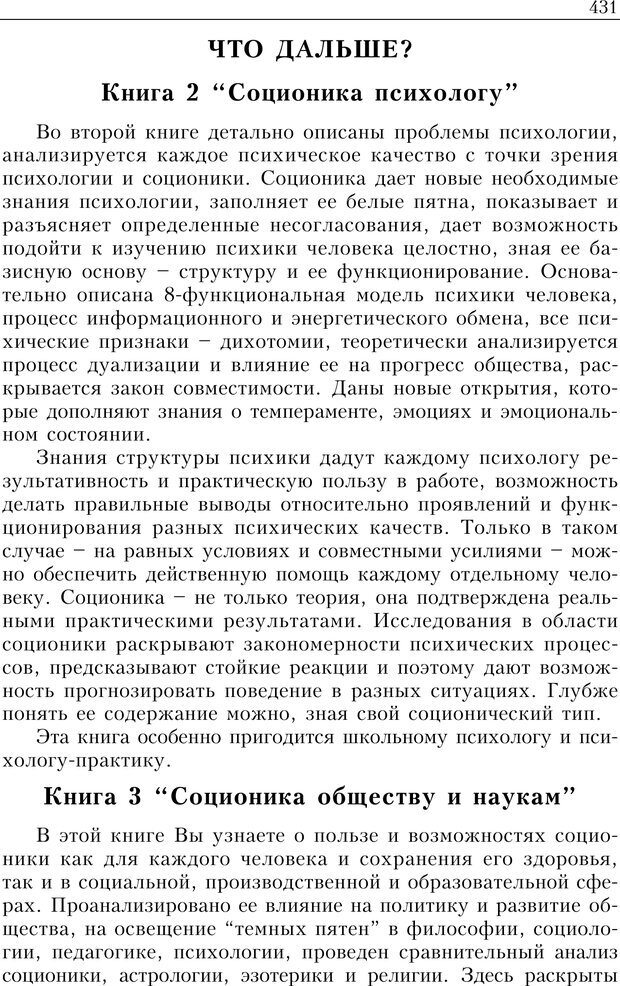 431

ЧТО ДАЛЬШЕ?

Книга 2 “Соционика психологу”

Во второй книге детально описаны проблемы психологии, анализируется каждое психическое качество с точки зрения психологии и соционики. Соционика дает новые необходимые знания психологии, заполняет ее белые пятна, показывает и разъясняет определенные несогласования, дает возможность подойти к изучению психики человека целостно, зная ее базисную основу – структуру и ее функционирование. Основательно описана 8-функциональная модель психики человека, процесс информационного и энергетического обмена, все психические признаки – дихотомии, теоретически анализируется процесс дуализации и влияние ее на прогресс общества, раскрывается закон совместимости. Даны новые открытия, которые дополняют знания о темпераменте, эмоциях и эмоциональном состоянии.

Знания структуры психики дадут каждому психологу результативность и практическую пользу в работе, возможность делать правильные выводы относительно проявлений и функционирования разных психических качеств. Только в таком случае – на равных условиях и совместными усилиями – можно обеспечить действенную помощь каждому отдельному человеку. Соционика – не только теория, она подтверждена реальными практическими результатами. Исследования в области соционики раскрывают закономерности психических процессов, предсказывают стойкие реакции и поэтому дают возможность прогнозировать поведение в разных ситуациях. Глубже понять ее содержание можно, зная свой соционический тип.

Эта книга особенно пригодится школьному психологу и психологу-практику.

Книга 3 “Соционика обществу и наукам”

В этой книге Вы узнаете о пользе и возможностях соционики как для каждого человека и сохранения его здоровья, так и в социальной, производственной и образовательной сферах. Проанализировано ее влияние на политику и развитие общества, на освещение “темных пятен” в философии, социологии, педагогике, психологии, проведен сравнительный анализ соционики, астрологии, эзотерики и религии. Здесь раскрыты